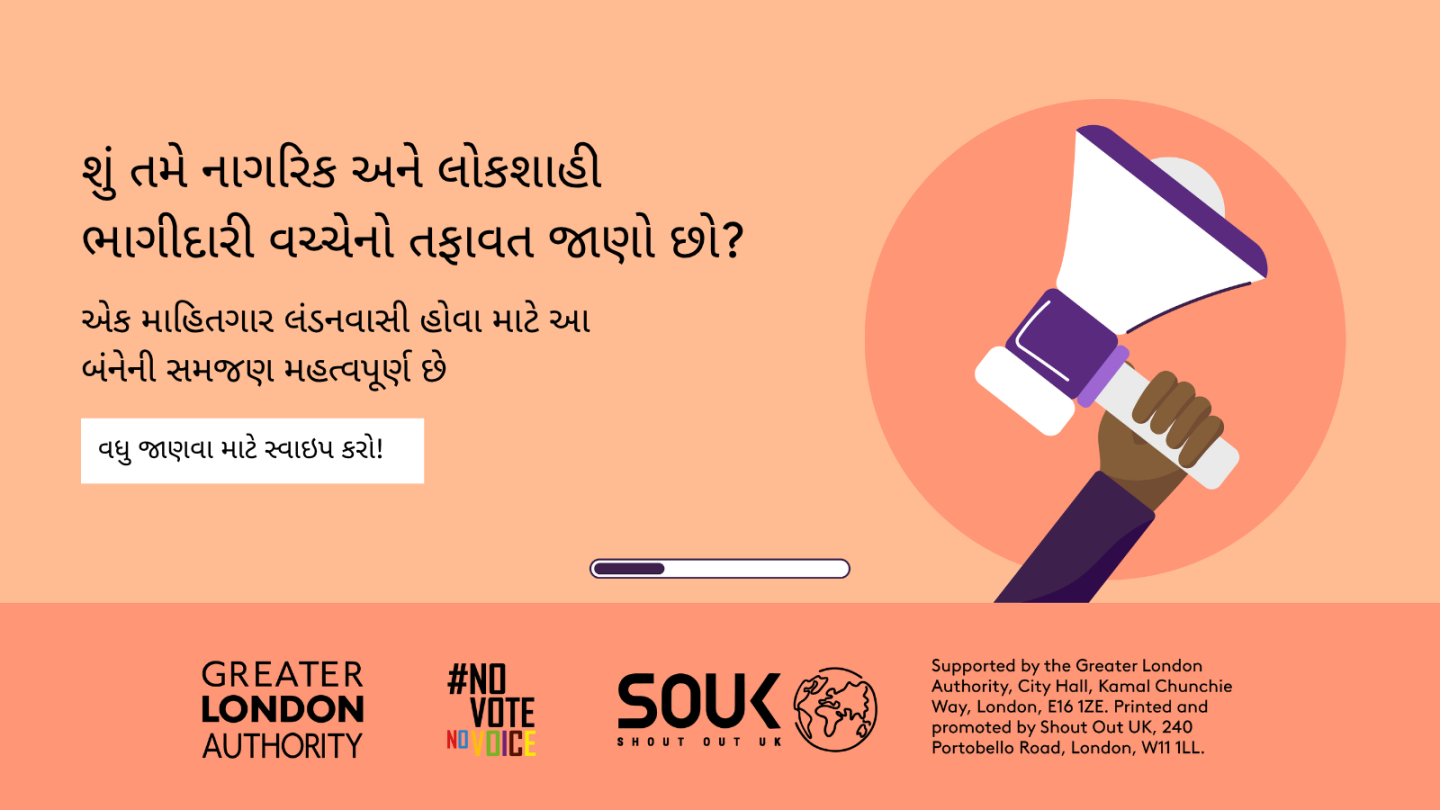 શું તમે નાગરિક અને લોકશાહી ભાગીદારી વચ્ચેનો તફાવત જાણો છો?

એક માહિતગાર લંડનવાસી હોવા માટે આ બંનેની સમજણ મહત્વપૂર્ણ છે

વધુ જાણવા માટે સ્વાઇપ કરો!

GREATER LONDON AUTHORITY

#NO VOTE NO VOICE

SOUK SHOUT OUT UK

Supported by the Greater London Authority, City Hall, Kamal Chunchie Way, London, E16 1ZE. Printed and promoted by Shout Out UK, 240 Portobello Road, London, W11 1LL.